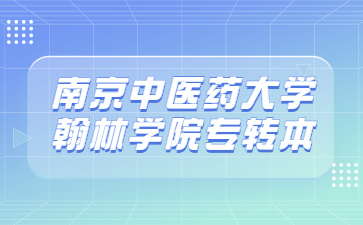 南京中医药大学
翰林学院专转本